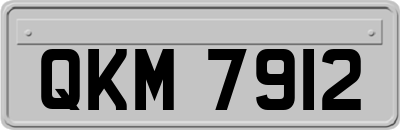 QKM 7912